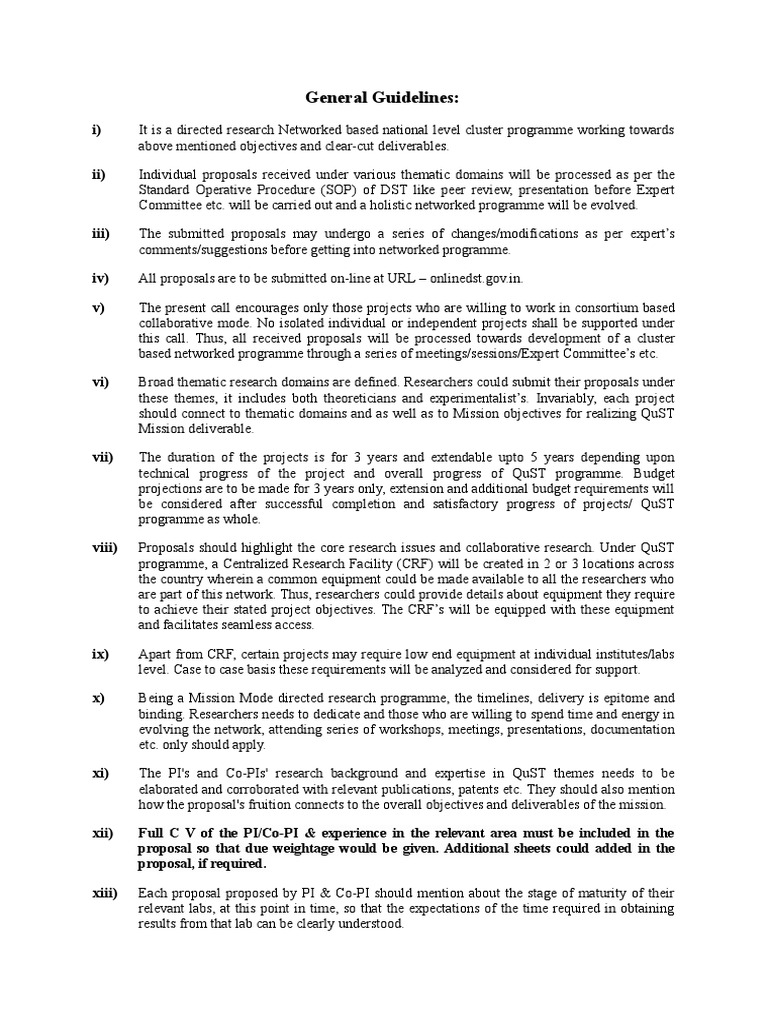 General Guidelines:

i) It is a directed research Networked based national level cluster programme working towards above mentioned objectives and clear-cut deliverables.

ii) Individual proposals received under various thematic domains will be processed as per the Standard Operative Procedure (SOP) of DST like peer review, presentation before Expert Committee etc. will be carried out and a holistic networked programme will be evolved.

iii) The submitted proposals may undergo a series of changes/modifications as per expert's comments/suggestions before getting into networked programme.

iv) All proposals are to be submitted on-line at URL – onlinedst.gov.in.

v) The present call encourages only those projects who are willing to work in consortium based collaborative mode. No isolated individual or independent projects shall be supported under this call. Thus, all received proposals will be processed towards development of a cluster based networked programme through a series of meetings/sessions/Expert Committee's etc.

vi) Broad thematic research domains are defined. Researchers could submit their proposals under these themes, it includes both theoreticians and experimentalist's. Invariably, each project should connect to thematic domains and as well as to Mission objectives for realizing QuST Mission deliverable.

vii) The duration of the projects is for 3 years and extendable upto 5 years depending upon technical progress of the project and overall progress of QuST programme. Budget projections are to be made for 3 years only, extension and additional budget requirements will be considered after successful completion and satisfactory progress of projects/ QuST programme as whole.

viii) Proposals should highlight the core research issues and collaborative research. Under QuST programme, a Centralized Research Facility (CRF) will be created in 2 or 3 locations across the country wherein a common equipment could be made available to all the researchers who are part of this network. Thus, researchers could provide details about equipment they require to achieve their stated project objectives. The CRF's will be equipped with these equipment and facilitates seamless access.

ix) Apart from CRF, certain projects may require low end equipment at individual institutes/labs level. Case to case basis these requirements will be analyzed and considered for support.

x) Being a Mission Mode directed research programme, the timelines, delivery is epitome and binding. Researchers needs to dedicate and those who are willing to spend time and energy in evolving the network, attending series of workshops, meetings, presentations, documentation etc. only should apply.

xi) The PI's and Co-PIs' research background and expertise in QuST themes needs to be elaborated and corroborated with relevant publications, patents etc. They should also mention how the proposal's fruition connects to the overall objectives and deliverables of the mission.

xii) Full C V of the PI/Co-PI & experience in the relevant area must be included in the proposal so that due weightage would be given. Additional sheets could added in the proposal, if required.

xiii) Each proposal proposed by PI & Co-PI should mention about the stage of maturity of their relevant labs, at this point in time, so that the expectations of the time required in obtaining results from that lab can be clearly understood.